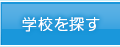 学校を探す